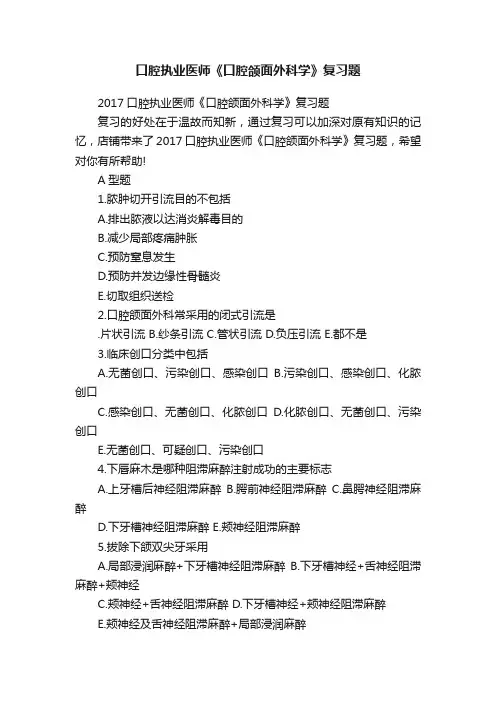 口腔执业医师《口腔颌面外科学》复习题

2017 口腔执业医师《口腔颌面外科学》复习题

复习的好处在于温故而知新，通过复习可以加深对原有知识的记忆，店铺带来了 2017 口腔执业医师《口腔颌面外科学》复习题，希望对你有所帮助!

A 型题

1.脓肿切开引流目的不包括

A.排出脓液以达消炎解毒目的

B.减少局部疼痛肿胀

C.预防窒息发生

D.预防并发边缘性骨髓炎

E.切取组织送检

2.口腔颌面外科常采用的闭式引流是

.片状引流 B.纱条引流 C.管状引流 D.负压引流 E.都不是

3.临床创口分类中包括

A.无菌创口、污染创口、感染创口 B.污染创口、感染创口、化脓创口

C.感染创口、无菌创口、化脓创口 D.化脓创口、无菌创口、污染创口

E.无菌创口、可疑创口、污染创口

4.下唇麻木是哪种阻滞麻醉注射成功的主要标志

A.上牙槽后神经阻滞麻醉 B.腭前神经阻滞麻醉 C.鼻腭神经阻滞麻醉

D.下牙槽神经阻滞麻醉 E.颊神经阻滞麻醉

5.拔除下颌双尖牙采用

A.局部浸润麻醉+下牙槽神经阻滞麻醉 B.下牙槽神经+舌神经阻滞麻醉+颊神经

C.颊神经+舌神经阻滞麻醉 D.下牙槽神经+颊神经阻滞麻醉

E.颊神经及舌神经阻滞麻醉+局部浸润麻醉